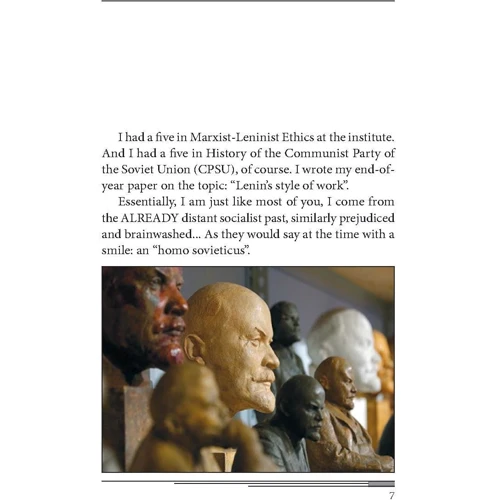 I had a five in Marxist-Leninist Ethics at the institute. And I had a five in History of the Communist Party of the Soviet Union (CPSU), of course. I wrote my end-of-year paper on the topic: “Lenin’s style of work”.

Essentially, I am just like most of you, I come from the ALREADY distant socialist past, similarly prejudiced and brainwashed... As they would say at the time with a smile: an “homo sovieticus”.

7